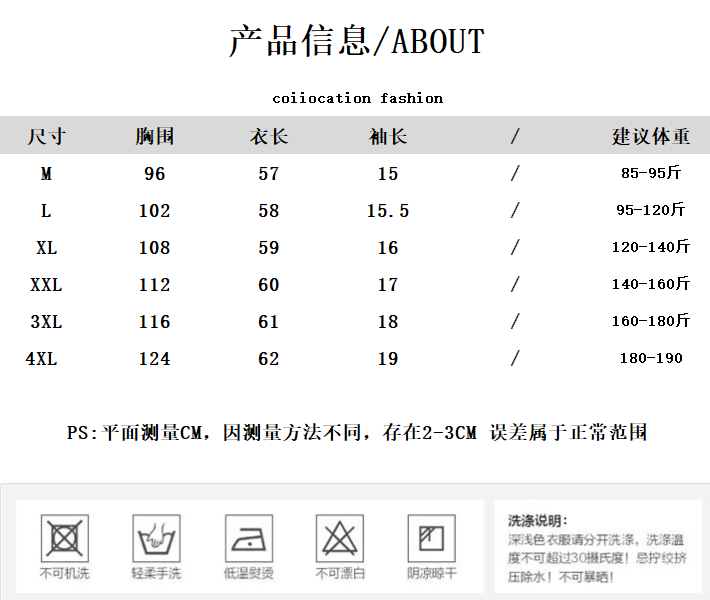 产品信息/ABOUT

coiiocation fashion

| 尺寸 | 胸围 | 衣长 | 袖长 | / | 建议体重 |
|---|---|---|---|---|---|
| M | 96 | 57 | 15 | / | 85-95斤 |
| L | 102 | 58 | 15.5 | / | 95-120斤 |
| XL | 108 | 59 | 16 | / | 120-140斤 |
| XXL | 112 | 60 | 17 | / | 140-160斤 |
| 3XL | 116 | 61 | 18 | / | 160-180斤 |
| 4XL | 124 | 62 | 19 | / | 180-190 |

PS:平面测量CM，因测量方法不同，存在2-3CM 误差属于正常范围

不可机洗
轻柔手洗
低温熨烫
不可漂白
阴凉晾干

洗涤说明:
深浅色衣服请分开洗涤，洗涤温度不可超过30摄氏度！忌拧绞挤压除水！不可暴晒！